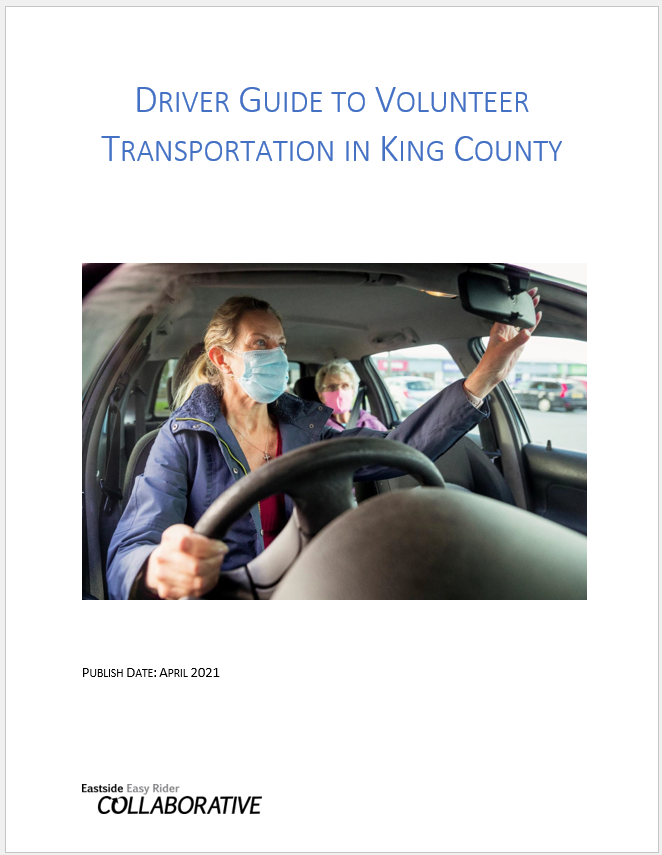 DRIVER GUIDE TO VOLUNTEER TRANSPORTATION IN KING COUNTY

PUBLISH DATE: APRIL 2021

Eastside Easy Rider
COLLABORATIVE